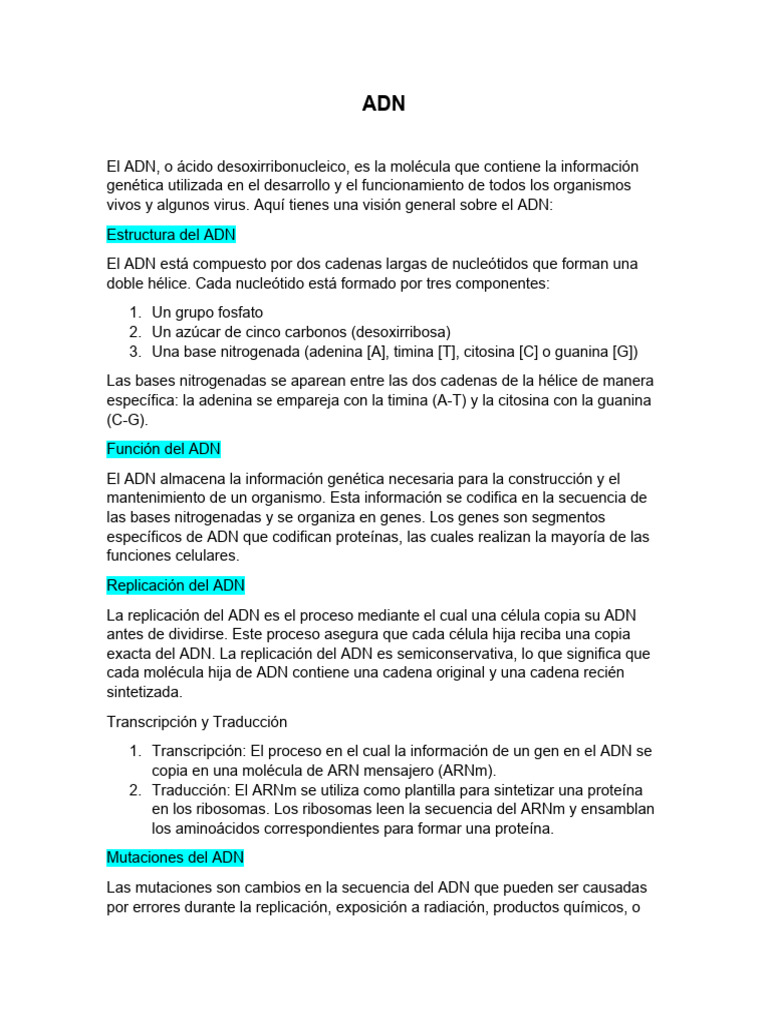 ADN

El ADN, o ácido desoxirribonucleico, es la molécula que contiene la información genética utilizada en el desarrollo y el funcionamiento de todos los organismos vivos y algunos virus. Aquí tienes una visión general sobre el ADN:

Estructura del ADN

El ADN está compuesto por dos cadenas largas de nucleótidos que forman una doble hélice. Cada nucleótido está formado por tres componentes:

1. Un grupo fosfato
2. Un azúcar de cinco carbonos (desoxirribosa)
3. Una base nitrogenada (adenina [A], timina [T], citosina [C] o guanina [G])

Las bases nitrogenadas se aparean entre las dos cadenas de la hélice de manera específica: la adenina se empareja con la timina (A-T) y la citosina con la guanina (C-G).

Función del ADN

El ADN almacena la información genética necesaria para la construcción y el mantenimiento de un organismo. Esta información se codifica en la secuencia de las bases nitrogenadas y se organiza en genes. Los genes son segmentos específicos de ADN que codifican proteínas, las cuales realizan la mayoría de las funciones celulares.

Replicación del ADN

La replicación del ADN es el proceso mediante el cual una célula copia su ADN antes de dividirse. Este proceso asegura que cada célula hija reciba una copia exacta del ADN. La replicación del ADN es semiconservativa, lo que significa que cada molécula hija de ADN contiene una cadena original y una cadena recién sintetizada.

Transcripción y Traducción

1. Transcripción: El proceso en el cual la información de un gen en el ADN se copia en una molécula de ARN mensajero (ARNm).
2. Traducción: El ARNm se utiliza como plantilla para sintetizar una proteína en los ribosomas. Los ribosomas leen la secuencia del ARNm y ensamblan los aminoácidos correspondientes para formar una proteína.

Mutaciones del ADN

Las mutaciones son cambios en la secuencia del ADN que pueden ser causadas por errores durante la replicación, exposición a radiación, productos químicos, o